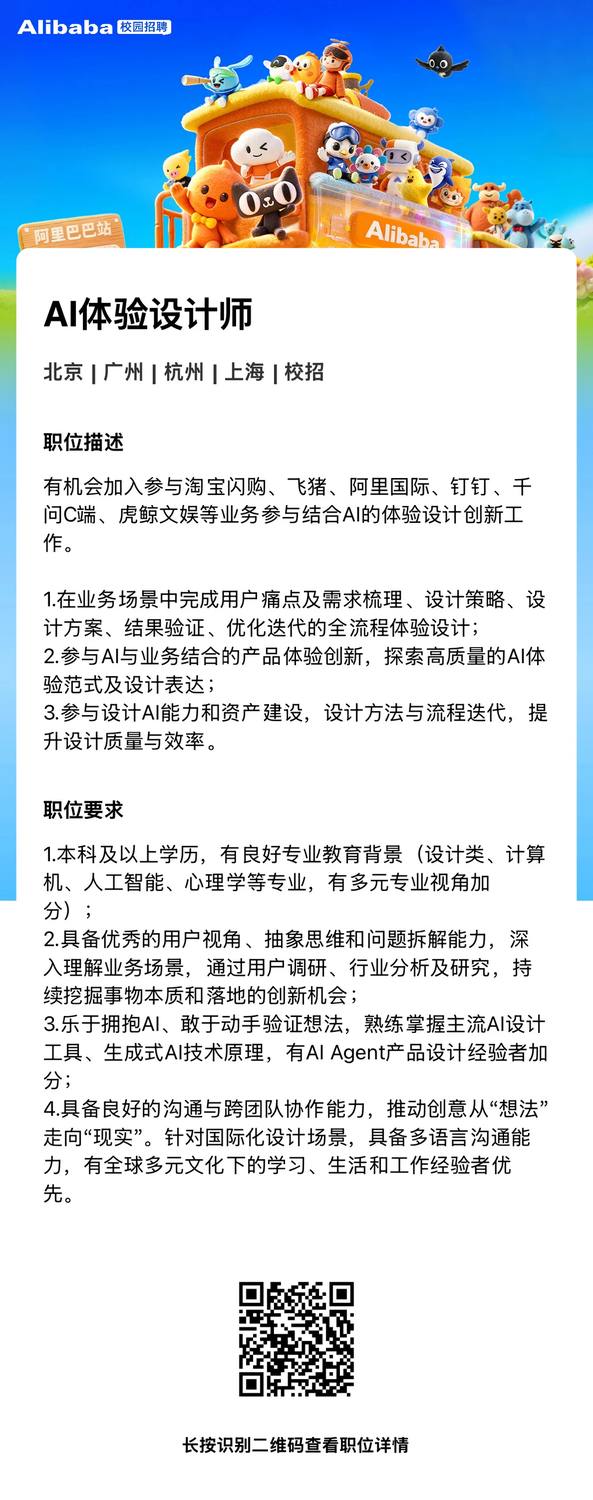 Alibaba 校园招聘

阿里巴巴站

Alibaba

AI体验设计师

北京 | 广州 | 杭州 | 上海 | 校招

职位描述

有机会加入参与淘宝闪购、飞猪、阿里国际、钉钉、千问C端、虎鲸文娱等业务参与结合AI的体验设计创新工作。

1.在业务场景中完成用户痛点及需求梳理、设计策略、设计方案、结果验证、优化迭代的全流程体验设计；
2.参与AI与业务结合的产品体验创新，探索高质量的AI体验范式及设计表达；
3.参与设计AI能力和资产建设，设计方法与流程迭代，提升设计质量与效率。

职位要求

1.本科及以上学历，有良好专业教育背景（设计类、计算机、人工智能、心理学等专业，有多元专业视角加分）；
2.具备优秀的用户视角、抽象思维和问题拆解能力，深入理解业务场景，通过用户调研、行业分析及研究，持续挖掘事物本质和落地的创新机会；
3.乐于拥抱AI、敢于动手验证想法，熟练掌握主流AI设计工具、生成式AI技术原理，有AI Agent产品设计经验者加分；
4.具备良好的沟通与跨团队协作能力，推动创意从“想法”走向“现实”。针对国际化设计场景，具备多语言沟通能力，有全球多元文化下的学习、生活和工作经验者优先。

长按识别二维码查看职位详情